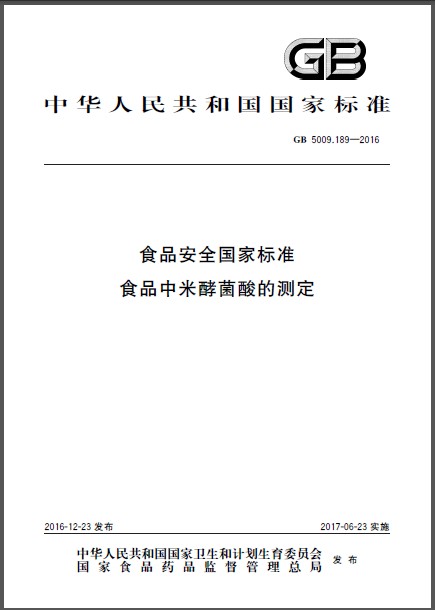 GB

中华人民共和国国家标准

GB 5009.189—2016

食品安全国家标准
食品中米酵菌酸的测定

2016-12-23发布 2017-06-23实施

中华人民共和国国家卫生和计划生育委员会
国家食品药品监督管理总局
发布